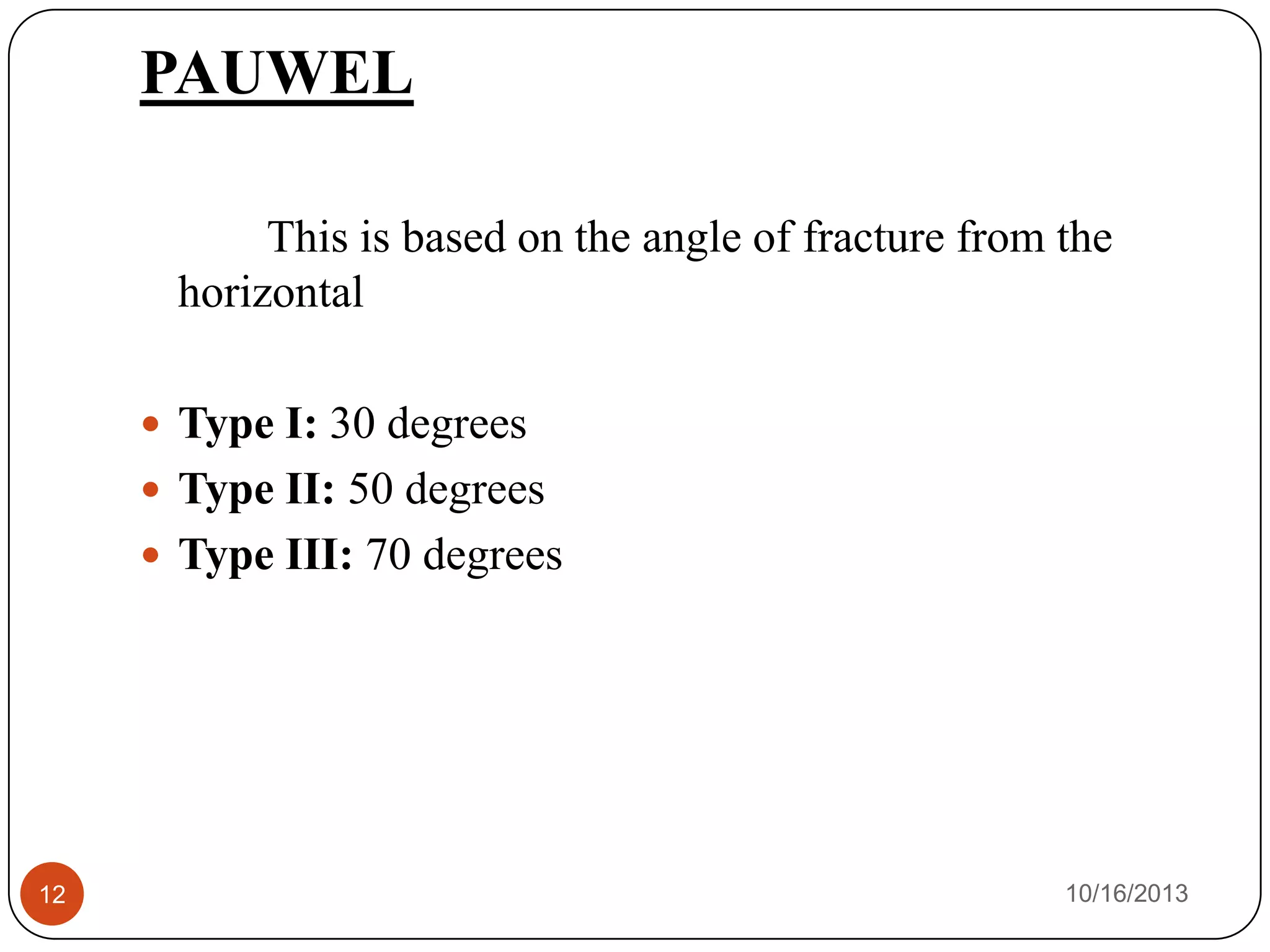 PAUWEL

This is based on the angle of fracture from the horizontal

• Type I: 30 degrees
• Type II: 50 degrees
• Type III: 70 degrees

12

10/16/2013